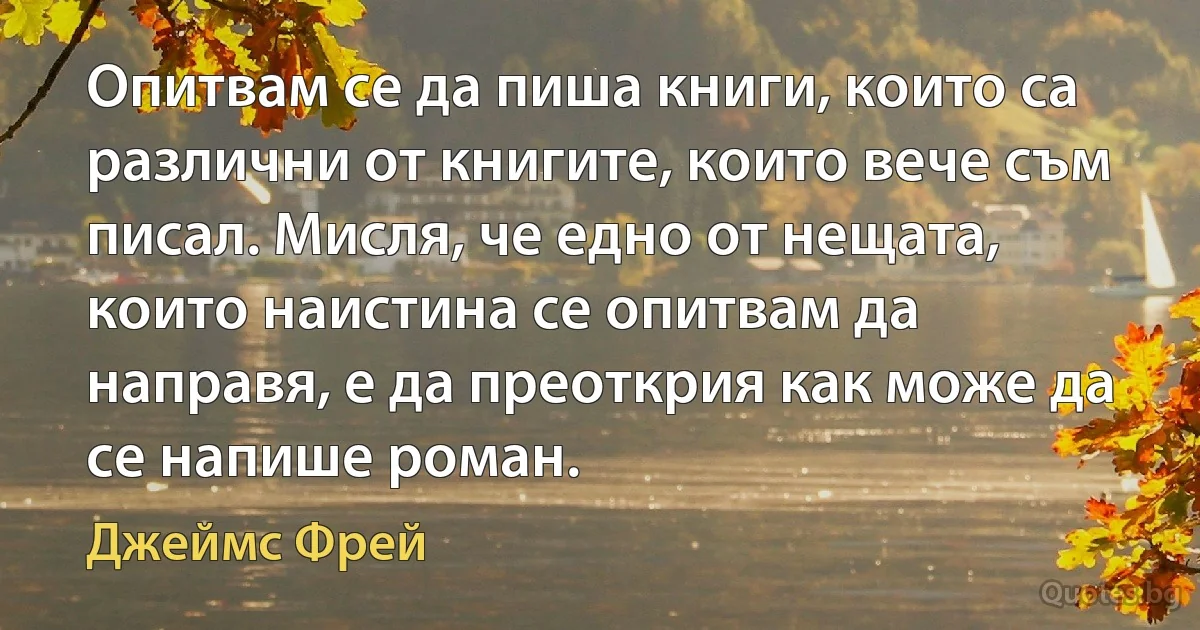 Опитвам се да пиша книги, които са различни от книгите, които вече съм писал. Мисля, че едно от нещата, които наистина се опитвам да направя, е да преоткрия как може да се напише роман.

Джеймс Фрей

Quotes.bg